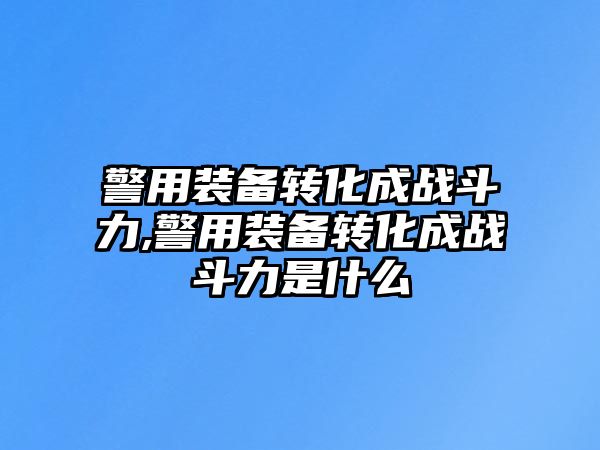 警用装备转化成战斗力,警用装备转化成战斗力是什么